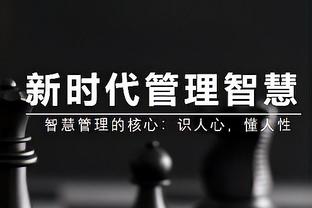 新时代管理智慧

智慧管理的核心：识人心，懂人性